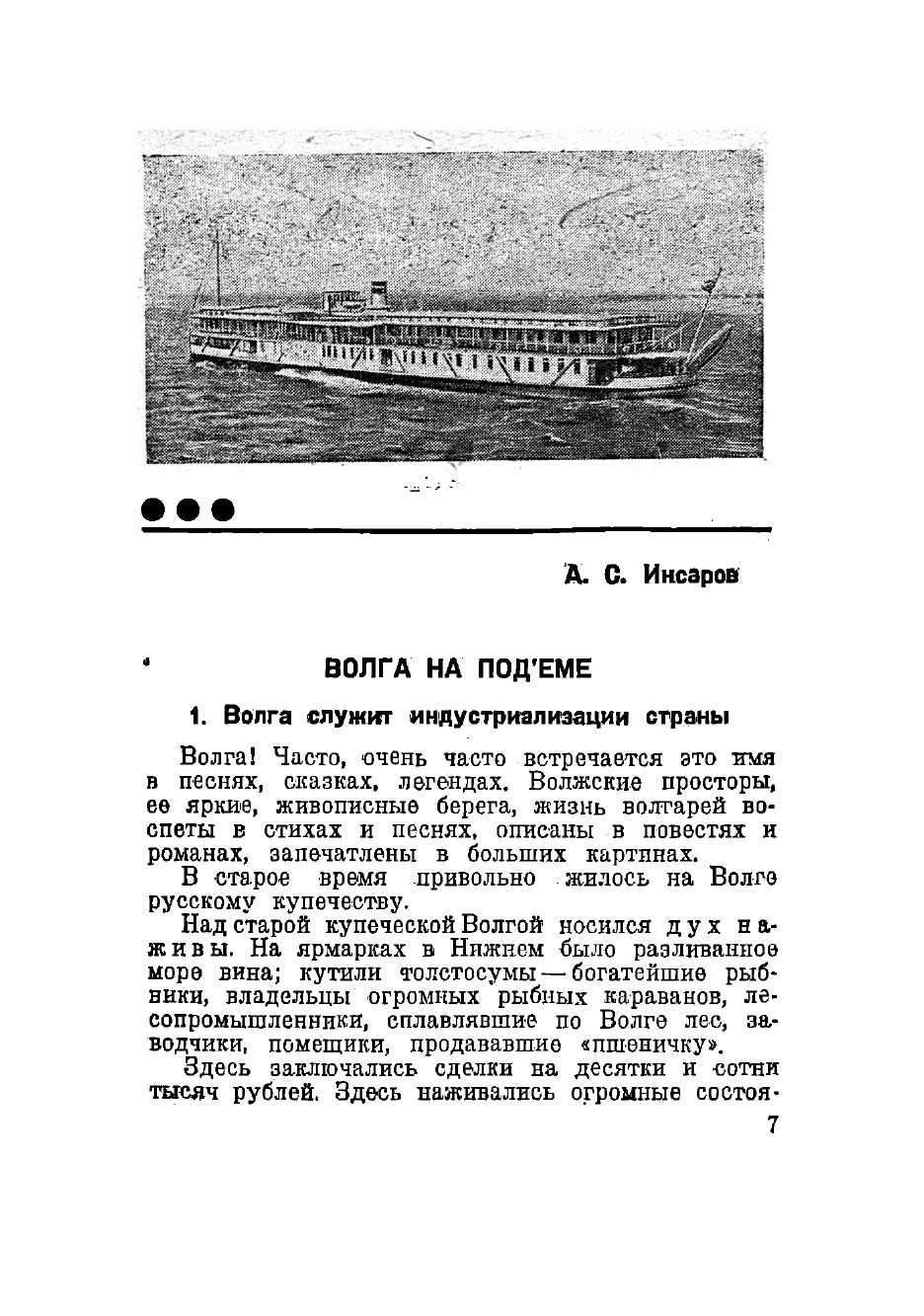 А. С. Инсаров

ВОЛГА НА ПОД'ЕМЕ

1. Волга служит индустриализации страны

Волга! Часто, очень часто встречается это имя в песнях, сказках, легендах. Волжские просторы, ее яркие, живописные берега, жизнь волгарей воспеты в стихах и песнях, описаны в повестях и романах, запечатлены в больших картинах.

В старое время привольно жилось на Волге русскому купечеству.

Над старой купеческой Волгой носился дух наживы. На ярмарках в Нижнем было разливанное море вина; кутили толстосумы — богатейшие рыбники, владельцы огромных рыбных караванов, лесопромышленники, сплавлявшие по Волге лес, заводчики, помещики, продававшие «пшеничку».

Здесь заключались сделки на десятки и сотни тысяч рублей. Здесь наживались огромные состоя-

7